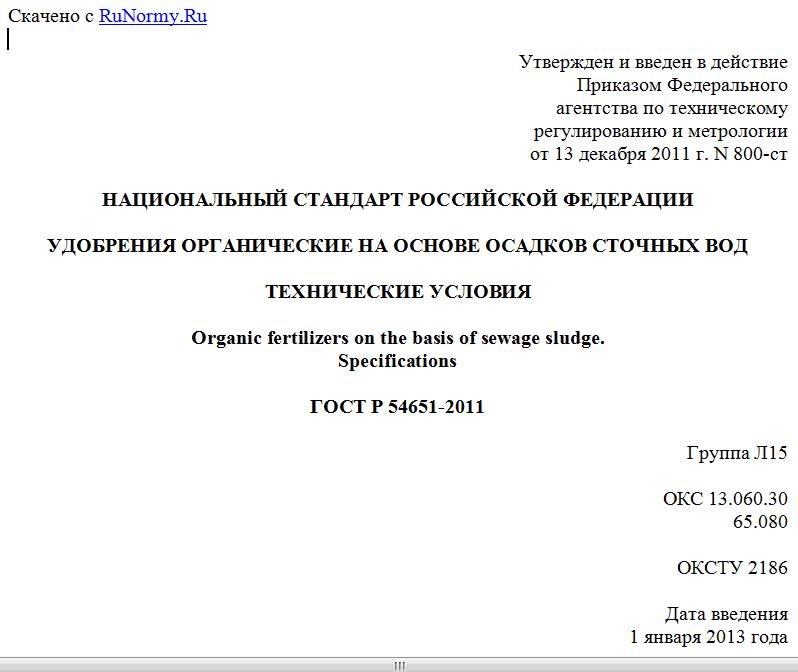 Скачено с RuNormy.Ru

Утвержден и введен в действие
Приказом Федерального
агентства по техническому
регулированию и метрологии
от 13 декабря 2011 г. N 800-ст

НАЦИОНАЛЬНЫЙ СТАНДАРТ РОССИЙСКОЙ ФЕДЕРАЦИИ

УДОБРЕНИЯ ОРГАНИЧЕСКИЕ НА ОСНОВЕ ОСАДКОВ СТОЧНЫХ ВОД

ТЕХНИЧЕСКИЕ УСЛОВИЯ

Organic fertilizers on the basis of sewage sludge.
Specifications

ГОСТ Р 54651-2011

Группа Л15

ОКС 13.060.30
65.080

ОКСТУ 2186

Дата введения
1 января 2013 года